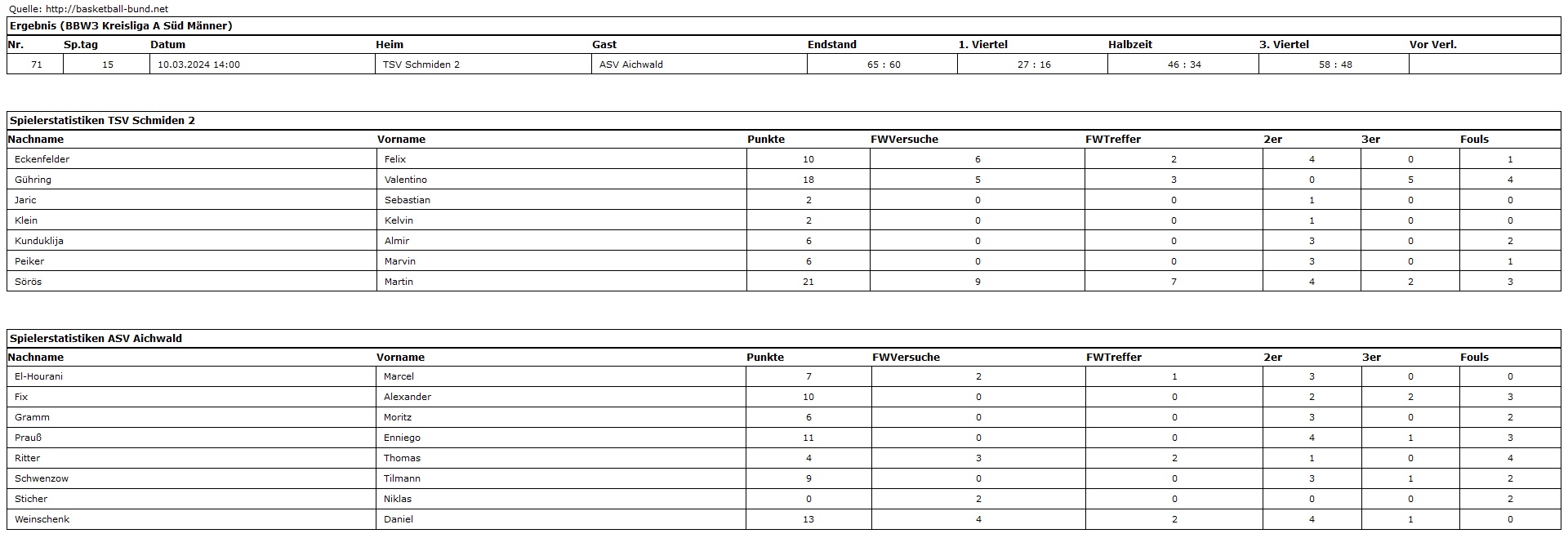 Quelle: http://basketball-bund.net

Ergebnis (BBW3 Kreisliga A Süd Männer)

| Nr. | Sp.tag | Datum | Heim | Gast | Endstand | 1. Viertel | Halbzeit | 3. Viertel | Vor Verl. |
|---|---|---|---|---|---|---|---|---|---|
| 71 | 15 | 10.03.2024 14:00 | TSV Schmiden 2 | ASV Aichwald | 65 : 60 | 27 : 16 | 46 : 34 | 58 : 48 | |

Spielerstatistiken TSV Schmiden 2

| Nachname | Vorname | Punkte | FWVersuche | FWTreffer | 2er | 3er | Fouls |
|---|---|---|---|---|---|---|---|
| Eckenfelder | Felix | 10 | 6 | 2 | 4 | 0 | 1 |
| Gühring | Valentino | 18 | 5 | 3 | 0 | 5 | 4 |
| Jaric | Sebastian | 2 | 0 | 0 | 1 | 0 | 0 |
| Klein | Kelvin | 2 | 0 | 0 | 1 | 0 | 0 |
| Kunduklija | Almir | 6 | 0 | 0 | 3 | 0 | 2 |
| Peiker | Marvin | 6 | 0 | 0 | 3 | 0 | 1 |
| Sörös | Martin | 21 | 9 | 7 | 4 | 2 | 3 |

Spielerstatistiken ASV Aichwald

| Nachname | Vorname | Punkte | FWVersuche | FWTreffer | 2er | 3er | Fouls |
|---|---|---|---|---|---|---|---|
| El-Hourani | Marcel | 7 | 2 | 1 | 3 | 0 | 0 |
| Fix | Alexander | 10 | 0 | 0 | 2 | 2 | 3 |
| Gramm | Moritz | 6 | 0 | 0 | 3 | 0 | 2 |
| Prauß | Enniego | 11 | 0 | 0 | 4 | 1 | 3 |
| Ritter | Thomas | 4 | 3 | 2 | 1 | 0 | 4 |
| Schwenzow | Tilmann | 9 | 0 | 0 | 3 | 1 | 2 |
| Sticher | Niklas | 0 | 2 | 0 | 0 | 0 | 2 |
| Weinschenk | Daniel | 13 | 4 | 2 | 4 | 1 | 0 |